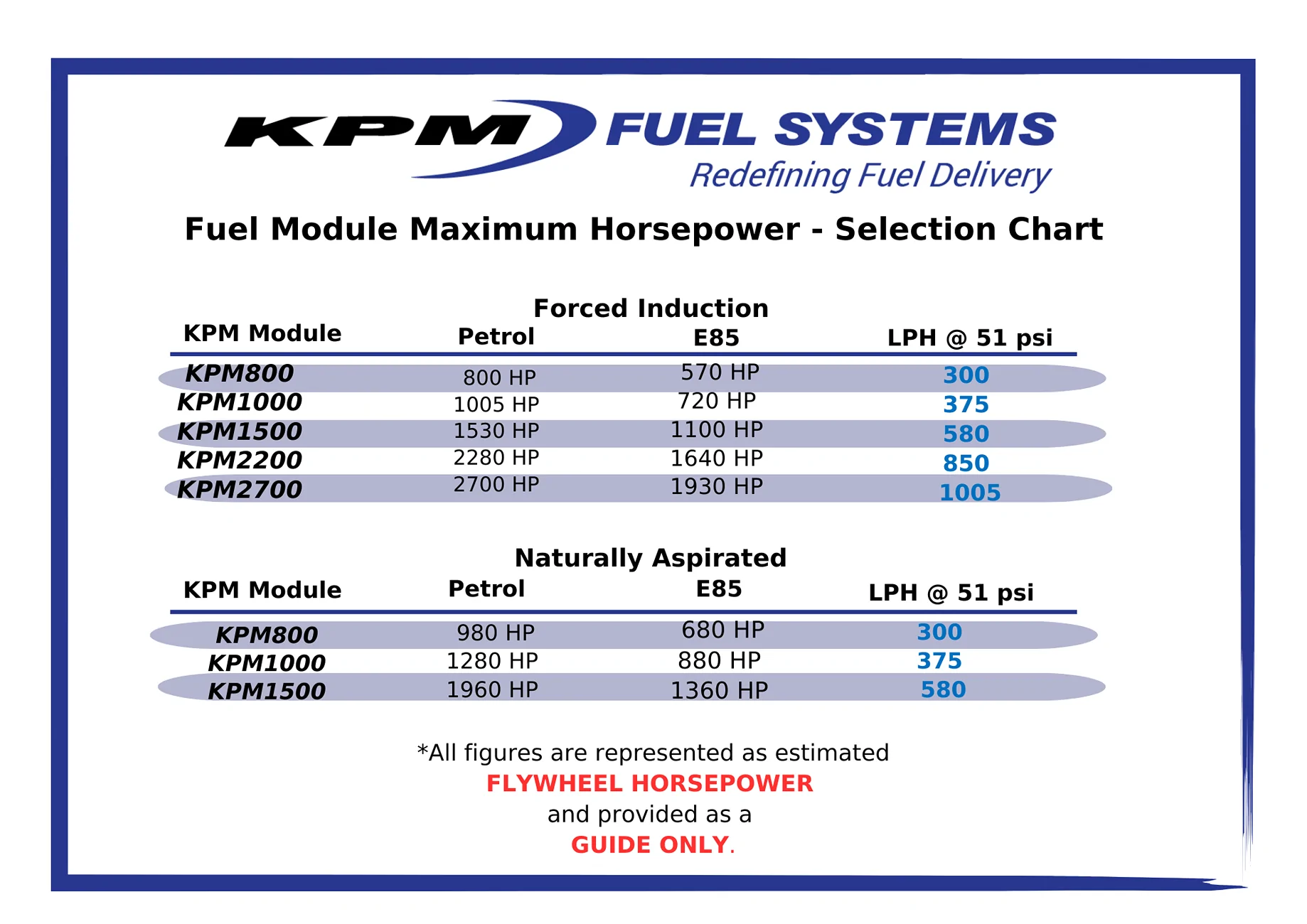 KPM FUEL SYSTEMS
Redefining Fuel Delivery

Fuel Module Maximum Horsepower - Selection Chart

Forced Induction

| KPM Module | Petrol | E85 | LPH @ 51 psi |
|---|---|---|---|
| KPM800 | 800 HP | 570 HP | 300 |
| KPM1000 | 1005 HP | 720 HP | 375 |
| KPM1500 | 1530 HP | 1100 HP | 580 |
| KPM2200 | 2280 HP | 1640 HP | 850 |
| KPM2700 | 2700 HP | 1930 HP | 1005 |

Naturally Aspirated

| KPM Module | Petrol | E85 | LPH @ 51 psi |
|---|---|---|---|
| KPM800 | 980 HP | 680 HP | 300 |
| KPM1000 | 1280 HP | 880 HP | 375 |
| KPM1500 | 1960 HP | 1360 HP | 580 |

*All figures are represented as estimated
FLYWHEEL HORSEPOWER
and provided as a
GUIDE ONLY.